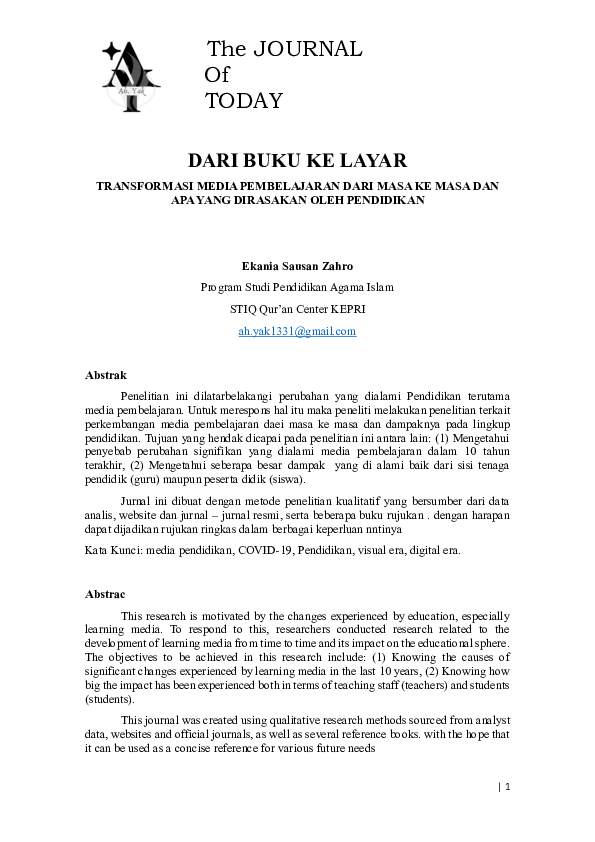 Ah. Yak

The JOURNAL
Of
TODAY

DARI BUKU KE LAYAR

TRANSFORMASI MEDIA PEMBELAJARAN DARI MASA KE MASA DAN APA YANG DIRASAKAN OLEH PENDIDIKAN

Ekania Sausan Zahro

Program Studi Pendidikan Agama Islam

STIQ Qur'an Center KEPRI

ah.yak1331@gmail.com

Abstrak

Penelitian ini dilatarbelakangi perubahan yang dialami Pendidikan terutama media pembelajaran. Untuk merespons hal itu maka peneliti melakukan penelitian terkait perkembangan media pembelajaran daei masa ke masa dan dampaknya pada lingkup pendidikan. Tujuan yang hendak dicapai pada penelitian ini antara lain: (1) Mengetahui penyebab perubahan signifikan yang dialami media pembelajaran dalam 10 tahun terakhir, (2) Mengetahui seberapa besar dampak yang di alami baik dari sisi tenaga pendidik (guru) maupun peserta didik (siswa).

Jurnal ini dibuat dengan metode penelitian kualitatif yang bersumber dari data analis, website dan jurnal – jurnal resmi, serta beberapa buku rujukan . dengan harapan dapat dijadikan rujukan ringkas dalam berbagai keperluan nntinya

Kata Kunci: media pendidikan, COVID-19, Pendidikan, visual era, digital era.

Abstrac

This research is motivated by the changes experienced by education, especially learning media. To respond to this, researchers conducted research related to the development of learning media from time to time and its impact on the educational sphere. The objectives to be achieved in this research include: (1) Knowing the causes of significant changes experienced by learning media in the last 10 years, (2) Knowing how big the impact has been experienced both in terms of teaching staff (teachers) and students (students).

This journal was created using qualitative research methods sourced from analyst data, websites and official journals, as well as several reference books. with the hope that it can be used as a concise reference for various future needs

| 1